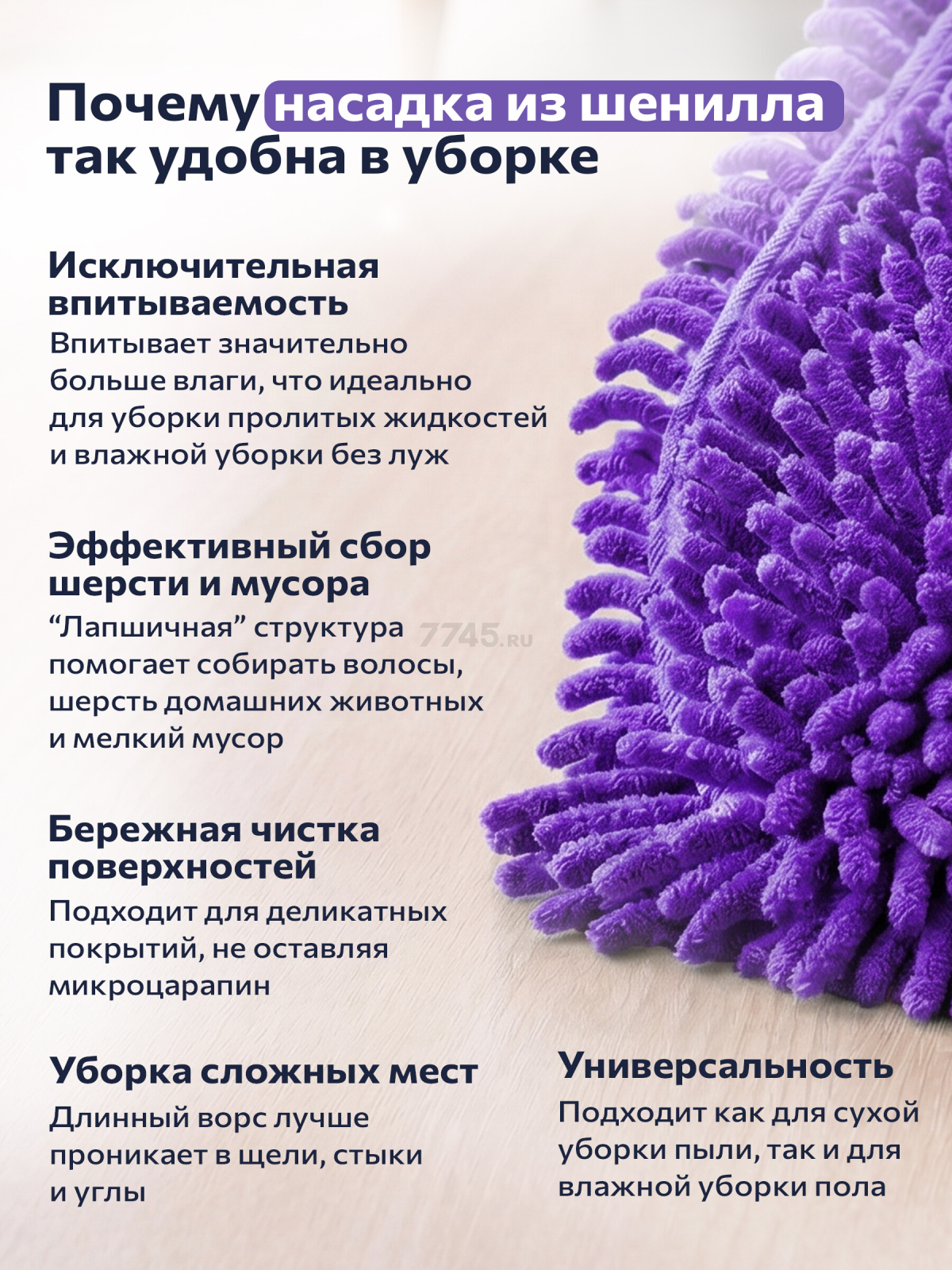 Почему насадка из шенилла так удобна в уборке

Исключительная впитываемость
Впитывает значительно больше влаги, что идеально для уборки пролитых жидкостей и влажной уборки без луж

Эффективный сбор шерсти и мусора
“Лапшичная” структура помогает собирать волосы, шерсть домашних животных и мелкий мусор

7745.ru

Бережная чистка поверхностей
Подходит для деликатных покрытий, не оставляя микроцарапин

Уборка сложных мест
Длинный ворс лучше проникает в щели, стыки и углы

Универсальность
Подходит как для сухой уборки пыли, так и для влажной уборки пола